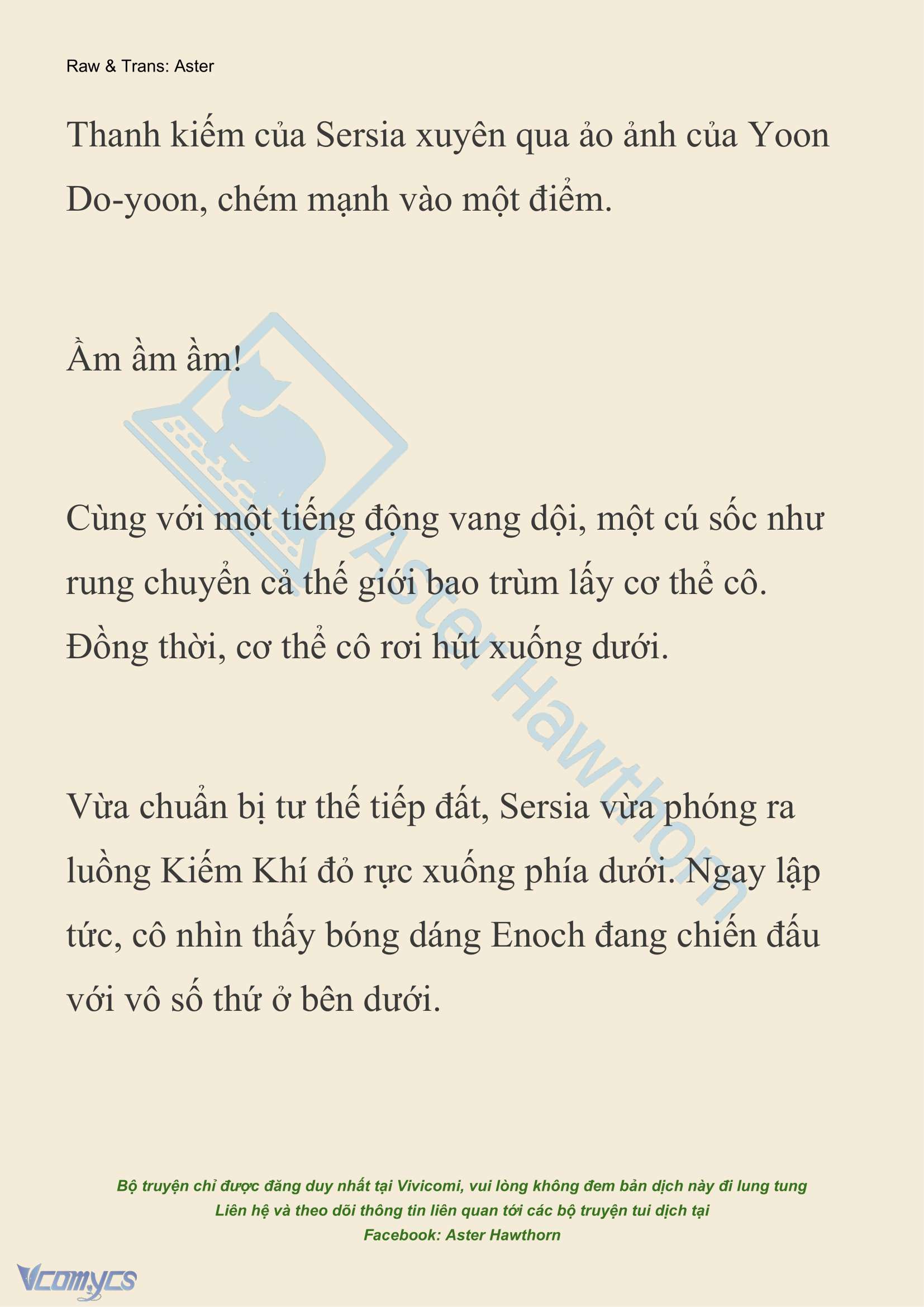 Raw & Trans: Aster

Thanh kiếm của Sersia xuyên qua ảo ảnh của Yoon Do-yoon, chém mạnh vào một điểm.

Ầm ầm ầm!

Cùng với một tiếng động vang dội, một cú sốc như rung chuyển cả thế giới bao trùm lấy cơ thể cô. Đồng thời, cơ thể cô rơi hút xuống dưới.

Vừa chuẩn bị tư thế tiếp đất, Sersia vừa phóng ra luồng Kiếm Khí đỏ rực xuống phía dưới. Ngay lập tức, cô nhìn thấy bóng dáng Enoch đang chiến đấu với vô số thứ ở bên dưới.

Aster Hawthorn

Bộ truyện chỉ được đăng duy nhất tại Vivicomi, vui lòng không đem bản dịch này đi lung tung
Liên hệ và theo dõi thông tin liên quan tới các bộ truyện tui dịch tại
Facebook: Aster Hawthorn

Vcomycs